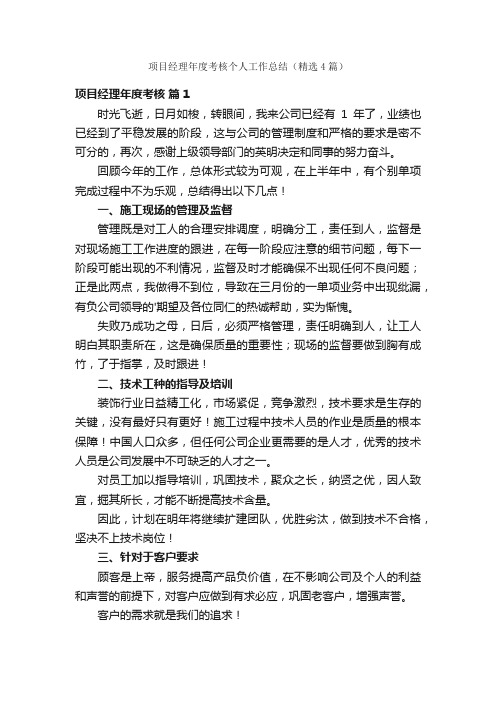 项目经理年度考核个人工作总结（精选4篇）

项目经理年度考核 篇1

时光飞逝，日月如梭，转眼间，我来公司已经有 1 年了，业绩也已经到了平稳发展的阶段，这与公司的管理制度和严格的要求是密不可分的，再次，感谢上级领导部门的英明决定和同事的努力奋斗。

回顾今年的工作，总体形式较为可观，在上半年中，有个别单项完成过程中不为乐观，总结得出以下几点！

一、施工现场的管理及监督

管理既是对工人的合理安排调度，明确分工，责任到人，监督是对现场施工工作进度的跟进，在每一阶段应注意的细节问题，每下一阶段可能出现的不利情况，监督及时才能确保不出现任何不良问题；正是此两点，我做得不到位，导致在三月份的一单项业务中出现纰漏，有负公司领导的'期望及各位同仁的热诚帮助，实为惭愧。

失败乃成功之母，日后，必须严格管理，责任明确到人，让工人明白其职责所在，这是确保质量的重要性；现场的监督要做到胸有成竹，了于指掌，及时跟进！

二、技术工种的指导及培训

装饰行业日益精工化，市场紧促，竞争激烈，技术要求是生存的关键，没有最好只有更好！施工过程中技术人员的作业是质量的根本保障！中国人口众多，但任何公司企业更需要的是人才，优秀的技术人员是公司发展中不可缺乏的人才之一。

对员工加以指导培训，巩固技术，聚众之长，纳贤之优，因人致宜，掘其所长，才能不断提高技术含量。

因此，计划在明年将继续扩建团队，优胜劣汰，做到技术不合格，坚决不上技术岗位！

三、针对于客户要求

顾客是上帝，服务提高产品负价值，在不影响公司及个人的利益和声誉的前提下，对客户应做到有求必应，巩固老客户，增强声誉。

客户的需求就是我们的追求！